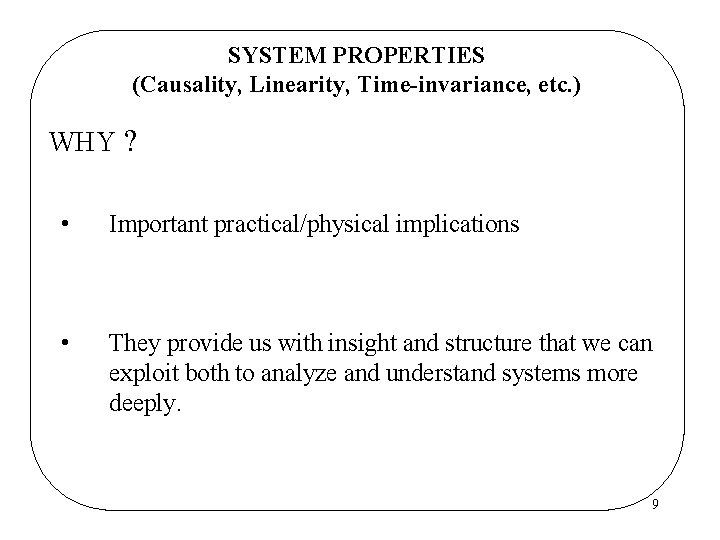 SYSTEM PROPERTIES
(Causality, Linearity, Time-invariance, etc.)

WHY ?

• Important practical/physical implications

• They provide us with insight and structure that we can exploit both to analyze and understand systems more deeply.

9